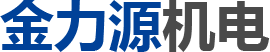 金力源机电